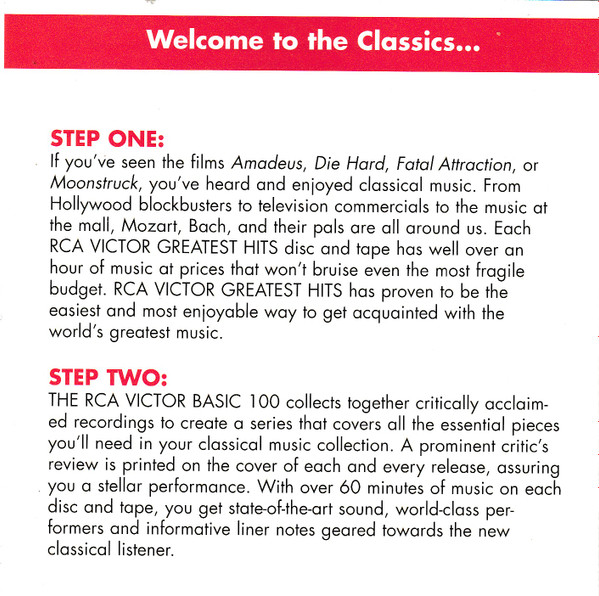 Welcome to the Classics...

STEP ONE:
If you've seen the films Amadeus, Die Hard, Fatal Attraction, or Moonstruck, you've heard and enjoyed classical music. From Hollywood blockbusters to television commercials to the music at the mall, Mozart, Bach, and their pals are all around us. Each RCA VICTOR GREATEST HITS disc and tape has well over an hour of music at prices that won't bruise even the most fragile budget. RCA VICTOR GREATEST HITS has proven to be the easiest and most enjoyable way to get acquainted with the world's greatest music.

STEP TWO:
THE RCA VICTOR BASIC 100 collects together critically acclaimed recordings to create a series that covers all the essential pieces you'll need in your classical music collection. A prominent critic's review is printed on the cover of each and every release, assuring you a stellar performance. With over 60 minutes of music on each disc and tape, you get state-of-the-art sound, world-class performers and informative liner notes geared towards the new classical listener.